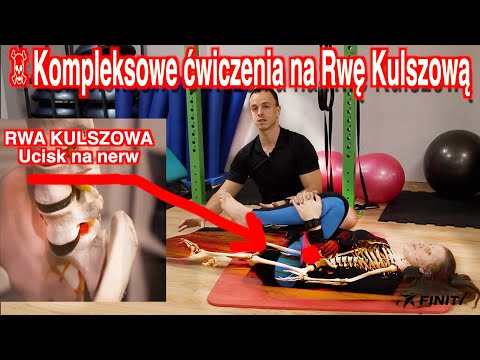 ☠ Kompleksowe ćwiczenia na Rwę Kulszową

RWA KULSZOWA
Ucisk na nerw

FINITY